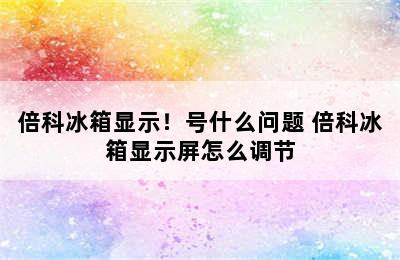 倍科冰箱显示！号什么问题 倍科冰箱显示屏怎么调节